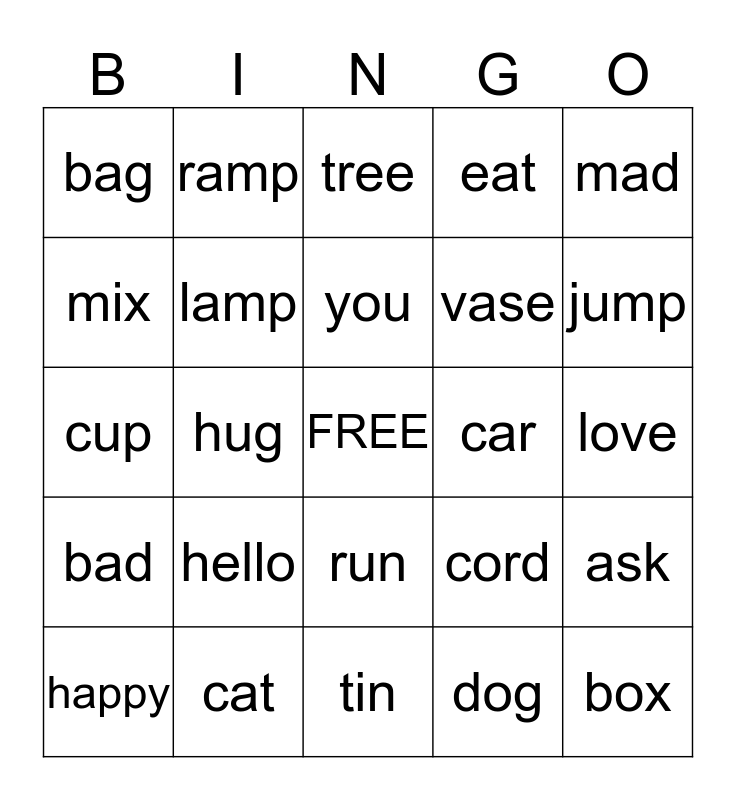 | B | I | N | G | O |
|---|---|---|---|---|
| bag | ramp | tree | eat | mad |
| mix | lamp | you | vase | jump |
| cup | hug | FREE | car | love |
| bad | hello | run | cord | ask |
| happy | cat | tin | dog | box |